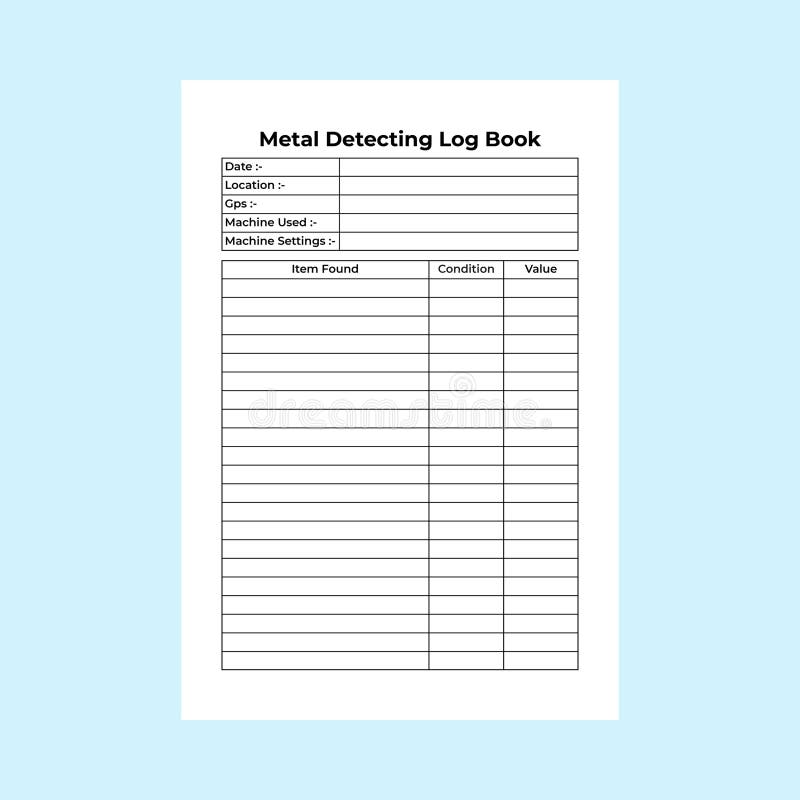 Metal Detecting Log Book

| Date :- | |
|---|---|
| Location :- | |
| Gps :- | |
| Machine Used :- | |
| Machine Settings :- | |

| Item Found | Condition | Value |
|---|---|---|
| | | |
| | | |
| | | |
| | | |
| | | |
| | | |
| | | |
| | | |
| | | |
| | | |
| | | |
| | | |
| | | |
| | | |
| | | |
| | | |
| | | |
| | | |
| | | |
| | | |
| | | |

dreamstime